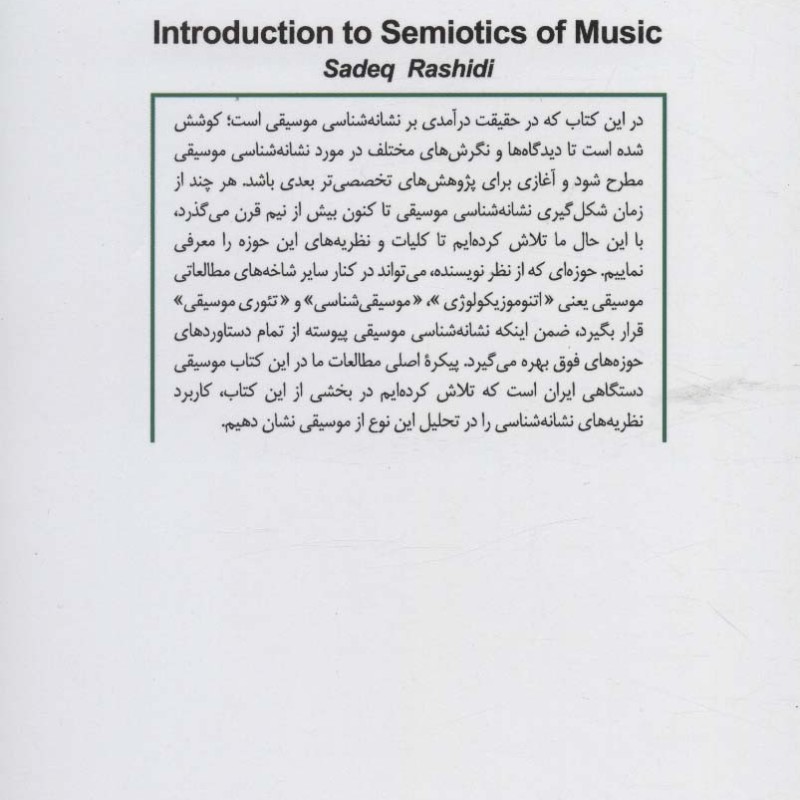 Introduction to Semiotics of Music

Sadeq Rashidi

در این کتاب که در حقیقت درآمدی بر نشانه‌شناسی موسیقی است؛ کوشش شده است تا دیدگاه‌ها و نگرش‌های مختلف در مورد نشانه‌شناسی موسیقی مطرح شود و آغازی برای پژوهش‌های تخصصی‌تر بعدی باشد. هر چند از زمان شکل‌گیری نشانه‌شناسی موسیقی تا کنون بیش از نیم قرن می‌گذرد، با این حال ما تلاش کرده‌ایم تا کلیات و نظریه‌های این حوزه را معرفی نماییم. حوزه‌ای که از نظر نویسنده، می‌تواند در کنار سایر شاخه‌های مطالعاتی موسیقی یعنی «اتنوموزیکولوژی»، «موسیقی‌شناسی» و «تئوری موسیقی» قرار بگیرد، ضمن اینکه نشانه‌شناسی موسیقی پیوسته از تمام دستاوردهای حوزه‌های فوق بهره می‌گیرد. پیکرهٔ اصلی مطالعات ما در این کتاب موسیقی دستگاهی ایران است که تلاش کرده‌ایم در بخشی از این کتاب، کاربرد نظریه‌های نشانه‌شناسی را در تحلیل این نوع از موسیقی نشان دهیم.